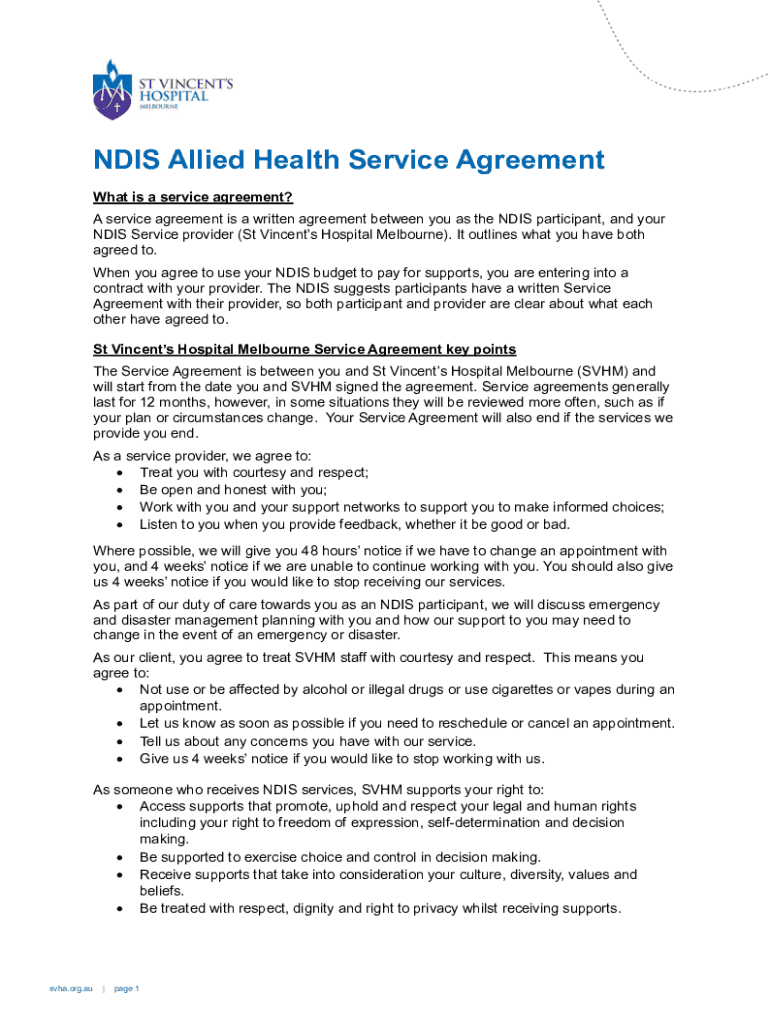 ST VINCENT'S HOSPITAL MELBOURNE

NDIS Allied Health Service Agreement

What is a service agreement?

A service agreement is a written agreement between you as the NDIS participant, and your NDIS Service provider (St Vincent's Hospital Melbourne). It outlines what you have both agreed to.

When you agree to use your NDIS budget to pay for supports, you are entering into a contract with your provider. The NDIS suggests participants have a written Service Agreement with their provider, so both participant and provider are clear about what each other have agreed to.

St Vincent's Hospital Melbourne Service Agreement key points

The Service Agreement is between you and St Vincent's Hospital Melbourne (SVHM) and will start from the date you and SVHM signed the agreement. Service agreements generally last for 12 months, however, in some situations they will be reviewed more often, such as if your plan or circumstances change. Your Service Agreement will also end if the services we provide you end.

As a service provider, we agree to:
• Treat you with courtesy and respect;
• Be open and honest with you;
• Work with you and your support networks to support you to make informed choices;
• Listen to you when you provide feedback, whether it be good or bad.

Where possible, we will give you 48 hours' notice if we have to change an appointment with you, and 4 weeks' notice if we are unable to continue working with you. You should also give us 4 weeks' notice if you would like to stop receiving our services.

As part of our duty of care towards you as an NDIS participant, we will discuss emergency and disaster management planning with you and how our support to you may need to change in the event of an emergency or disaster.

As our client, you agree to treat SVHM staff with courtesy and respect. This means you agree to:
• Not use or be affected by alcohol or illegal drugs or use cigarettes or vapes during an appointment.
• Let us know as soon as possible if you need to reschedule or cancel an appointment.
• Tell us about any concerns you have with our service.
• Give us 4 weeks' notice if you would like to stop working with us.

As someone who receives NDIS services, SVHM supports your right to:
• Access supports that promote, uphold and respect your legal and human rights including your right to freedom of expression, self-determination and decision making.
• Be supported to exercise choice and control in decision making.
• Receive supports that take into consideration your culture, diversity, values and beliefs.
• Be treated with respect, dignity and right to privacy whilst receiving supports.

svha.org.au | page 1